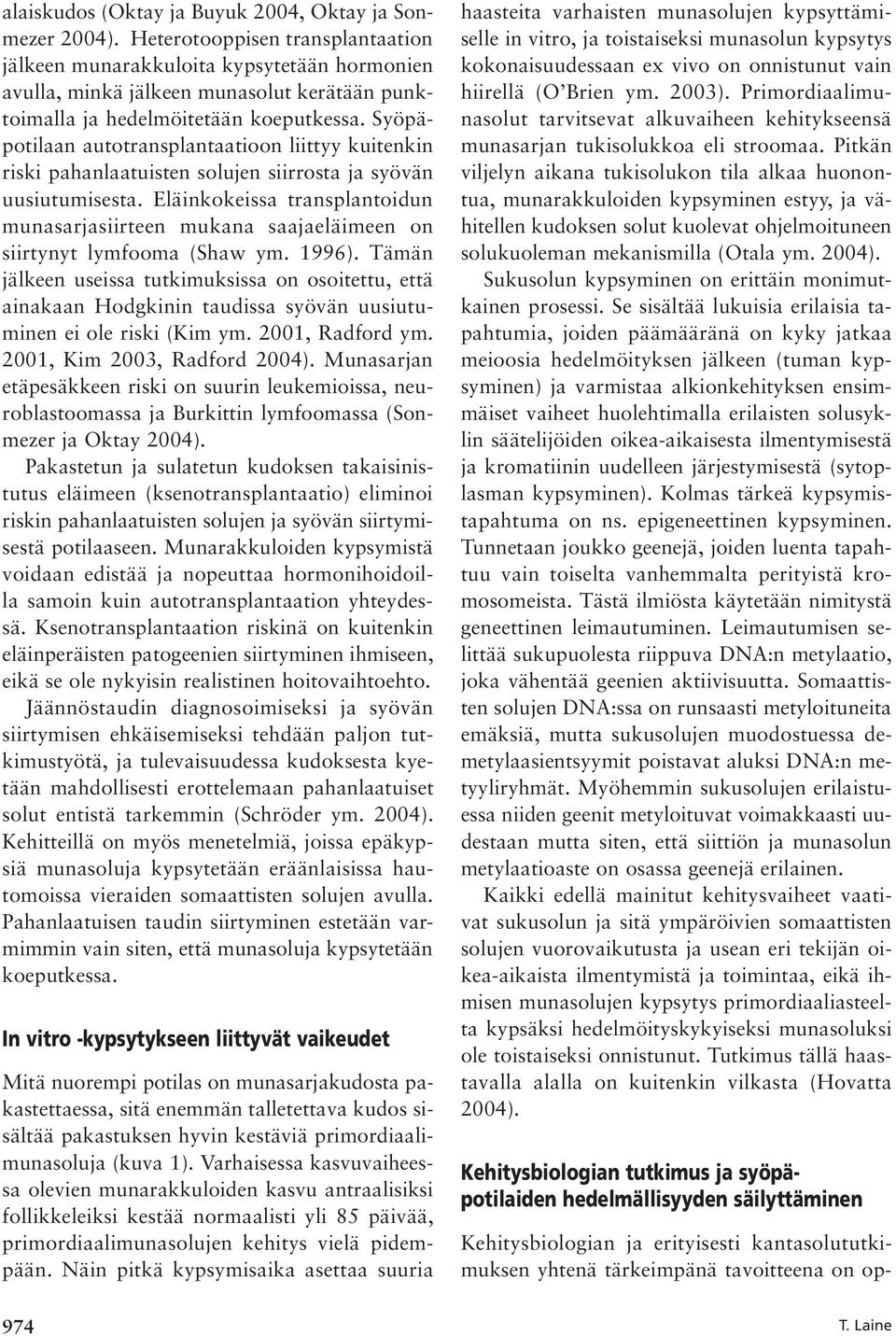 alaiskudos (Oktay ja Buyuk 2004, Oktay ja Sonmezer 2004). Heterotooppisen transplantaation jälkeen munarakkuloita kypsytetään hormonien avulla, minkä jälkeen munasolut kerätään punktoimalla ja hedelmöitetään koeputkessa. Syöpäpotilaan autotransplantaatioon liittyy kuitenkin riski pahanlaatuisten solujen siirrosta ja syövän uusiutumisesta. Eläinkokeissa transplantoidun munasarjasiirteen mukana saajaeläimeen on siirtynyt lymfooma (Shaw ym. 1996). Tämän jälkeen useissa tutkimuksissa on osoitettu, että ainakaan Hodgkinin taudissa syövän uusiutuminen ei ole riski (Kim ym. 2001, Radford ym. 2001, Kim 2003, Radford 2004). Munasarjan etäpesäkkeen riski on suurin leukemioissa, neuroblastoomassa ja Burkittin lymfoomassa (Sonmezer ja Oktay 2004).

Pakastetun ja sulatetun kudoksen takaisinistutus eläimeen (ksenotransplantaatio) eliminoi riskin pahanlaatuisten solujen ja syövän siirtymisestä potilaaseen. Munarakkuloiden kypsymistä voidaan edistää ja nopeuttaa hormonihoidoilla samoin kuin autotransplantaation yhteydessä. Ksenotransplantaation riskinä on kuitenkin eläinperäisten patogeenien siirtyminen ihmiseen, eikä se ole nykyisin realistinen hoitovaihtoehto.

Jäännöstaudin diagnosoimiseksi ja syövän siirtymisen ehkäisemiseksi tehdään paljon tutkimustyötä, ja tulevaisuudessa kudoksesta kyetään mahdollisesti erottelemaan pahanlaatuiset solut entistä tarkemmin (Schröder ym. 2004). Kehitteillä on myös menetelmiä, joissa epäkypsiä munasoluja kypsytetään eräänlaisissa hautomoissa vieraiden somaattisten solujen avulla. Pahanlaatuisen taudin siirtyminen estetään varmimmin vain siten, että munasoluja kypsytetään koeputkessa.

In vitro -kypsytykseen liittyvät vaikeudet

Mitä nuorempi potilas on munasarjakudosta pakastettaessa, sitä enemmän talletettava kudos sisältää pakastuksen hyvin kestäviä primordiaalimunasoluja (kuva 1). Varhaisessa kasvuvaiheessa olevien munarakkuloiden kasvu antraalisiksi follikkeleiksi kestää normaalisti yli 85 päivää, primordiaalimunasolujen kehitys vielä pidempään. Näin pitkä kypsymisaika asettaa suuria haasteita varhaisten munasolujen kypsyttämiselle in vitro, ja toistaiseksi munasolun kypsytys kokonaisuudessaan ex vivo on onnistunut vain hiirellä (O'Brien ym. 2003). Primordiaalimunasolut tarvitsevat alkuvaiheen kehitykseensä munasarjan tukisolukkoa eli stroomaa. Pitkän viljelyn aikana tukisolukon tila alkaa huonontua, munarakkuloiden kypsyminen estyy, ja vähitellen kudoksen solut kuolevat ohjelmoituneen solukuoleman mekanismilla (Otala ym. 2004).

Sukusolun kypsyminen on erittäin monimutkainen prosessi. Se sisältää lukuisia erilaisia tapahtumia, joiden päämääränä on kyky jatkaa meioosia hedelmöityksen jälkeen (tuman kypsyminen) ja varmistaa alkionkehityksen ensimmäiset vaiheet huolehtimalla erilaisten solusyklin säätelijöiden oikea-aikaisesta ilmentymisestä ja kromatiinin uudelleen järjestymisestä (sytoplasman kypsyminen). Kolmas tärkeä kypsymistapahtuma on ns. epigeneettinen kypsyminen. Tunnetaan joukko geenejä, joiden luenta tapahtuu vain toiselta vanhemmalta perityistä kromosomeista. Tästä ilmiöstä käytetään nimitystä geneettinen leimautuminen. Leimautumisen selittää sukupuolesta riippuva DNA:n metylaatio, joka vähentää geenien aktiivisuutta. Somaattisten solujen DNA:ssa on runsaasti metyloituneita emäksiä, mutta sukusolujen muodostuessa demetylaasientsyymit poistavat aluksi DNA:n metyyliryhmät. Myöhemmin sukusolujen erilaistuessa niiden geenit metyloituvat voimakkaasti uudestaan mutta siten, että siittiön ja munasolun metylaatioaste on osassa geenejä erilainen.

Kaikki edellä mainitut kehitysvaiheet vaativat sukusolun ja sitä ympäröivien somaattisten solujen vuorovaikutusta ja usean eri tekijän oikea-aikaista ilmentymistä ja toimintaa, eikä ihmisen munasolujen kypsytys primordiaaliasteelta kypsäksi hedelmöityskykyiseksi munasoluksi ole toistaiseksi onnistunut. Tutkimus tällä haastavalla alalla on kuitenkin vilkasta (Hovatta 2004).

Kehitysbiologian tutkimus ja syöpäpotilaiden hedelmällisyyden säilyttäminen

Kehitysbiologian ja erityisesti kantasolututkimuksen yhtenä tärkeimpänä tavoitteena on op-

974

T. Laine